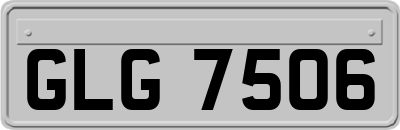 GLG 7506